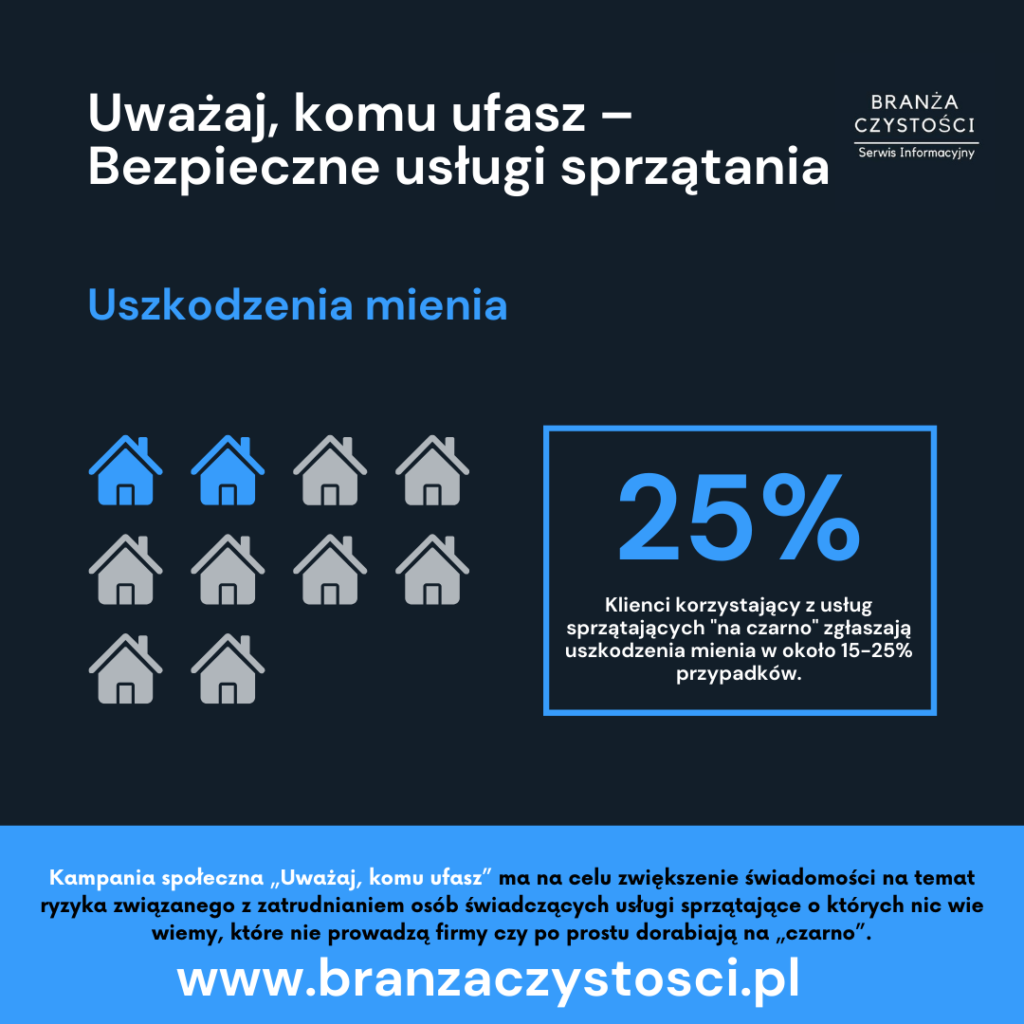 Uważaj, komu ufasz – Bezpieczne usługi sprzątania

BRANŻA CZYSTOŚCI
Serwis Informacyjny

Uszkodzenia mienia

25%

Klienci korzystający z usług sprzątających "na czarno" zgłaszają uszkodzenia mienia w około 15-25% przypadków.

Kampania społeczna „Uważaj, komu ufasz” ma na celu zwiększenie świadomości na temat ryzyka związanego z zatrudnianiem osób świadczących usługi sprzątające o których nic wie wiemy, które nie prowadzą firmy czy po prostu dorabiają na „czarno”.

www.branzaczystosci.pl